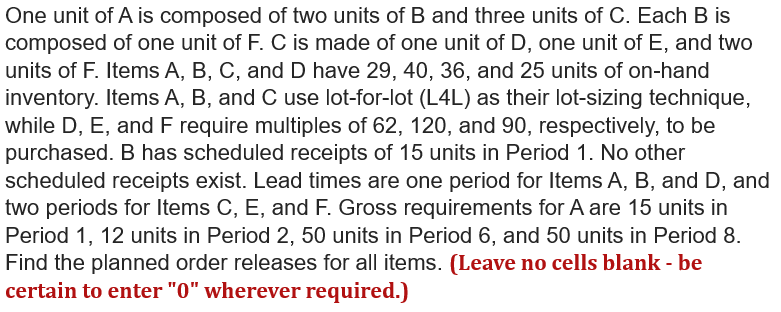 One unit of A is composed of two units of B and three units of C. Each B is composed of one unit of F. C is made of one unit of D, one unit of E, and two units of F. Items A, B, C, and D have 29, 40, 36, and 25 units of on-hand inventory. Items A, B, and C use lot-for-lot (L4L) as their lot-sizing technique, while D, E, and F require multiples of 62, 120, and 90, respectively, to be purchased. B has scheduled receipts of 15 units in Period 1. No other scheduled receipts exist. Lead times are one period for Items A, B, and D, and two periods for Items C, E, and F. Gross requirements for A are 15 units in Period 1, 12 units in Period 2, 50 units in Period 6, and 50 units in Period 8. Find the planned order releases for all items. (Leave no cells blank - be certain to enter "0" wherever required.)